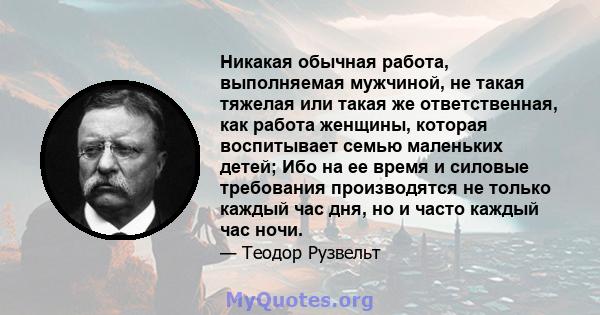 Никакая обычная работа, выполняемая мужчиной, не такая тяжелая или такая же ответственная, как работа женщины, которая воспитывает семью маленьких детей; Ибо на ее время и силовые требования производятся не только каждый час дня, но и часто каждый час ночи.

— Теодор Рузвельт

MyQuotes.org